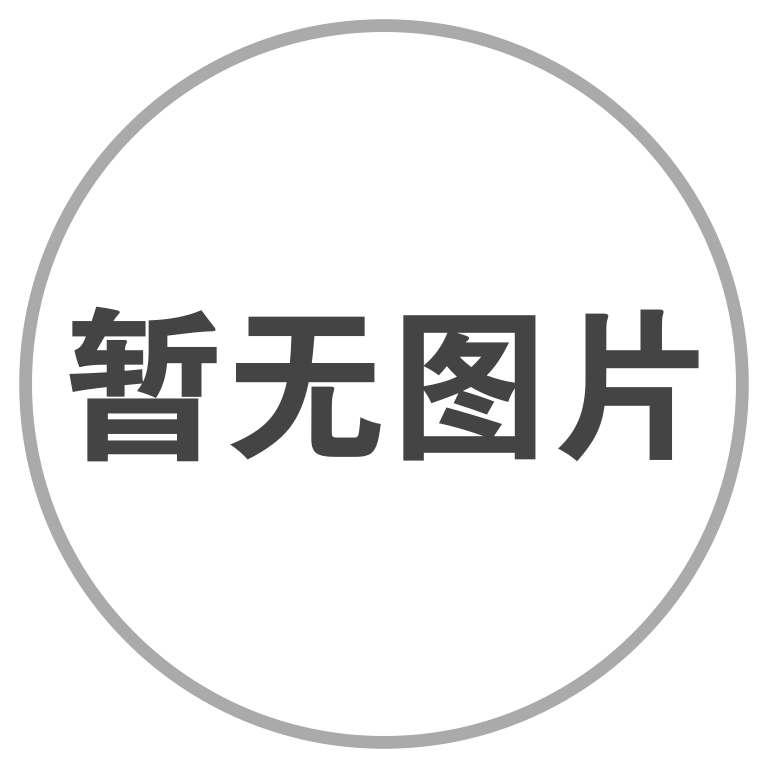 暂无图片